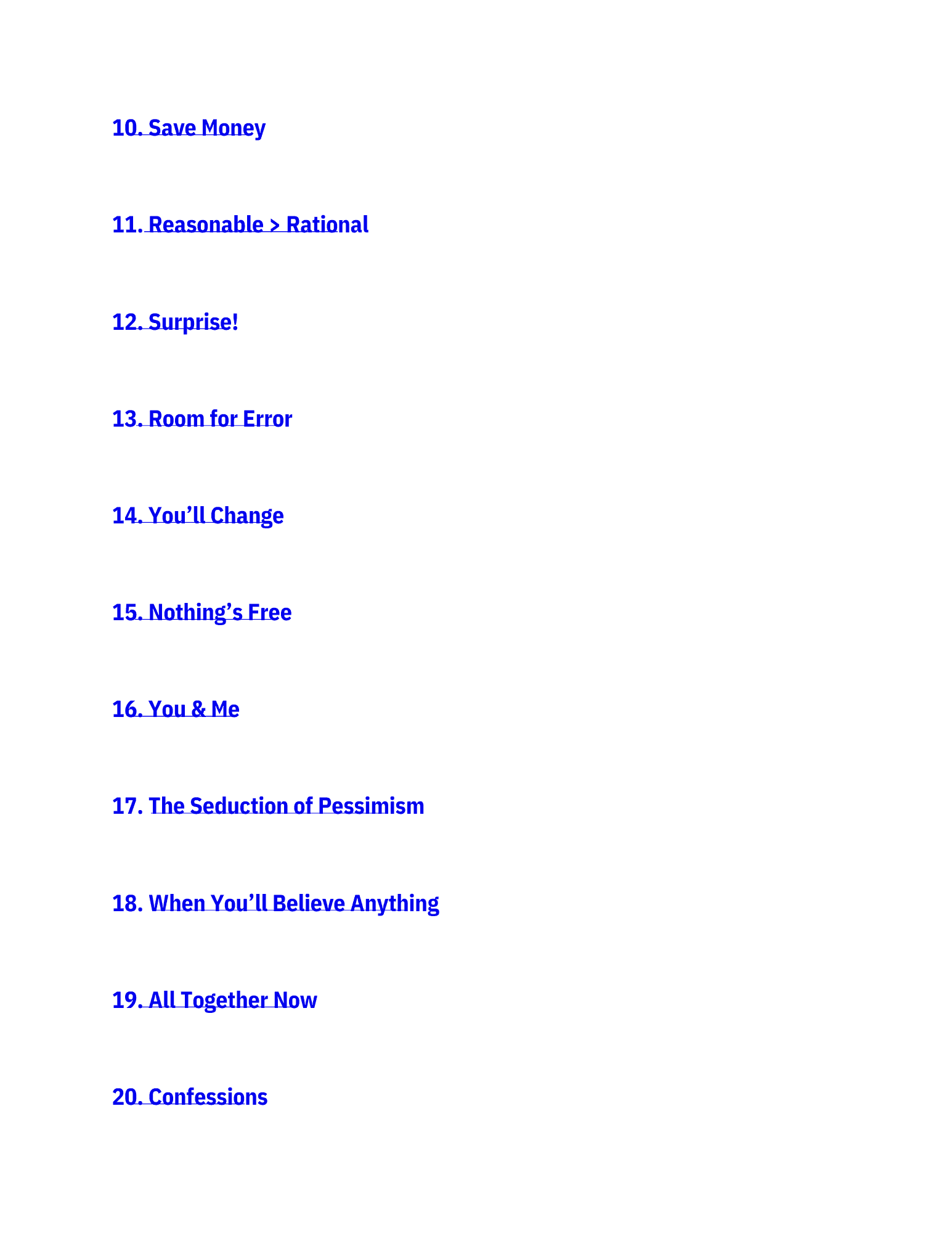 10. Save Money

11. Reasonable > Rational

12. Surprise!

13. Room for Error

14. You'll Change

15. Nothing's Free

16. You & Me

17. The Seduction of Pessimism

18. When You'll Believe Anything

19. All Together Now

20. Confessions